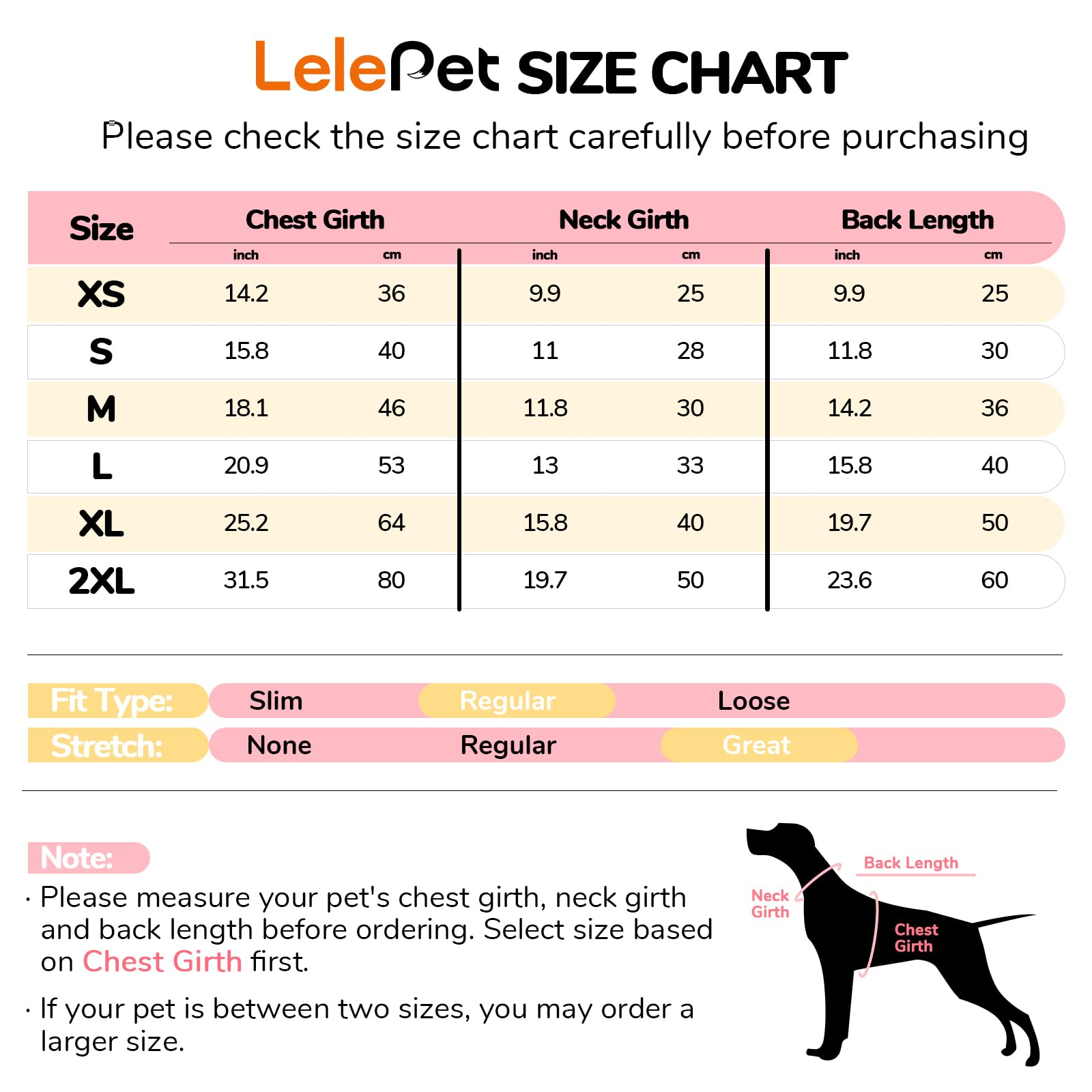 LelePet SIZE CHART

Please check the size chart carefully before purchasing

| Size | Chest Girth inch | Chest Girth cm | Neck Girth inch | Neck Girth cm | Back Length inch | Back Length cm |
|---|---|---|---|---|---|---|
| XS | 14.2 | 36 | 9.9 | 25 | 9.9 | 25 |
| S | 15.8 | 40 | 11 | 28 | 11.8 | 30 |
| M | 18.1 | 46 | 11.8 | 30 | 14.2 | 36 |
| L | 20.9 | 53 | 13 | 33 | 15.8 | 40 |
| XL | 25.2 | 64 | 15.8 | 40 | 19.7 | 50 |
| 2XL | 31.5 | 80 | 19.7 | 50 | 23.6 | 60 |

Fit Type: Slim Regular Loose

Stretch: None Regular Great

Note:

· Please measure your pet's chest girth, neck girth and back length before ordering. Select size based on Chest Girth first.

· If your pet is between two sizes, you may order a larger size.

Back Length
Neck Girth
Chest Girth